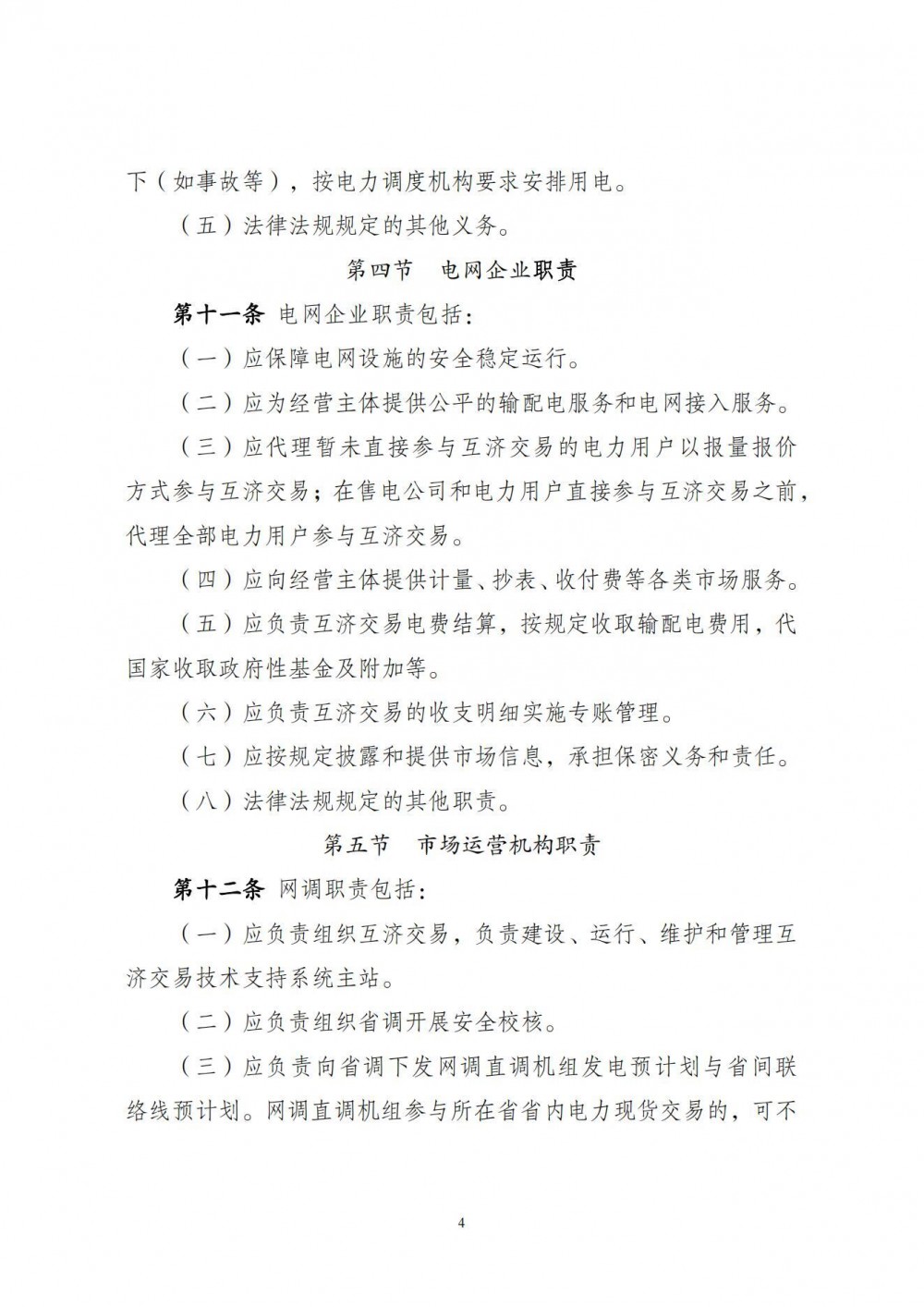 下（如事故等），按电力调度机构要求安排用电。

（五）法律法规规定的其他义务。

第四节 电网企业职责

第十一条 电网企业职责包括：

（一）应保障电网设施的安全稳定运行。

（二）应为经营主体提供公平的输配电服务和电网接入服务。

（三）应代理暂未直接参与互济交易的电力用户以报量报价方式参与互济交易；在售电公司和电力用户直接参与互济交易之前，代理全部电力用户参与互济交易。

（四）应向经营主体提供计量、抄表、收付费等各类市场服务。

（五）应负责互济交易电费结算，按规定收取输配电费用，代国家收取政府性基金及附加等。

（六）应负责互济交易的收支明细实施专账管理。

（七）应按规定披露和提供市场信息，承担保密义务和责任。

（八）法律法规规定的其他职责。

第五节 市场运营机构职责

第十二条 网调职责包括：

（一）应负责组织互济交易，负责建设、运行、维护和管理互济交易技术支持系统主站。

（二）应负责组织省调开展安全校核。

（三）应负责向省调下发网调直调机组发电预计划与省间联络线预计划。网调直调机组参与所在省省内电力现货交易的，可不

4